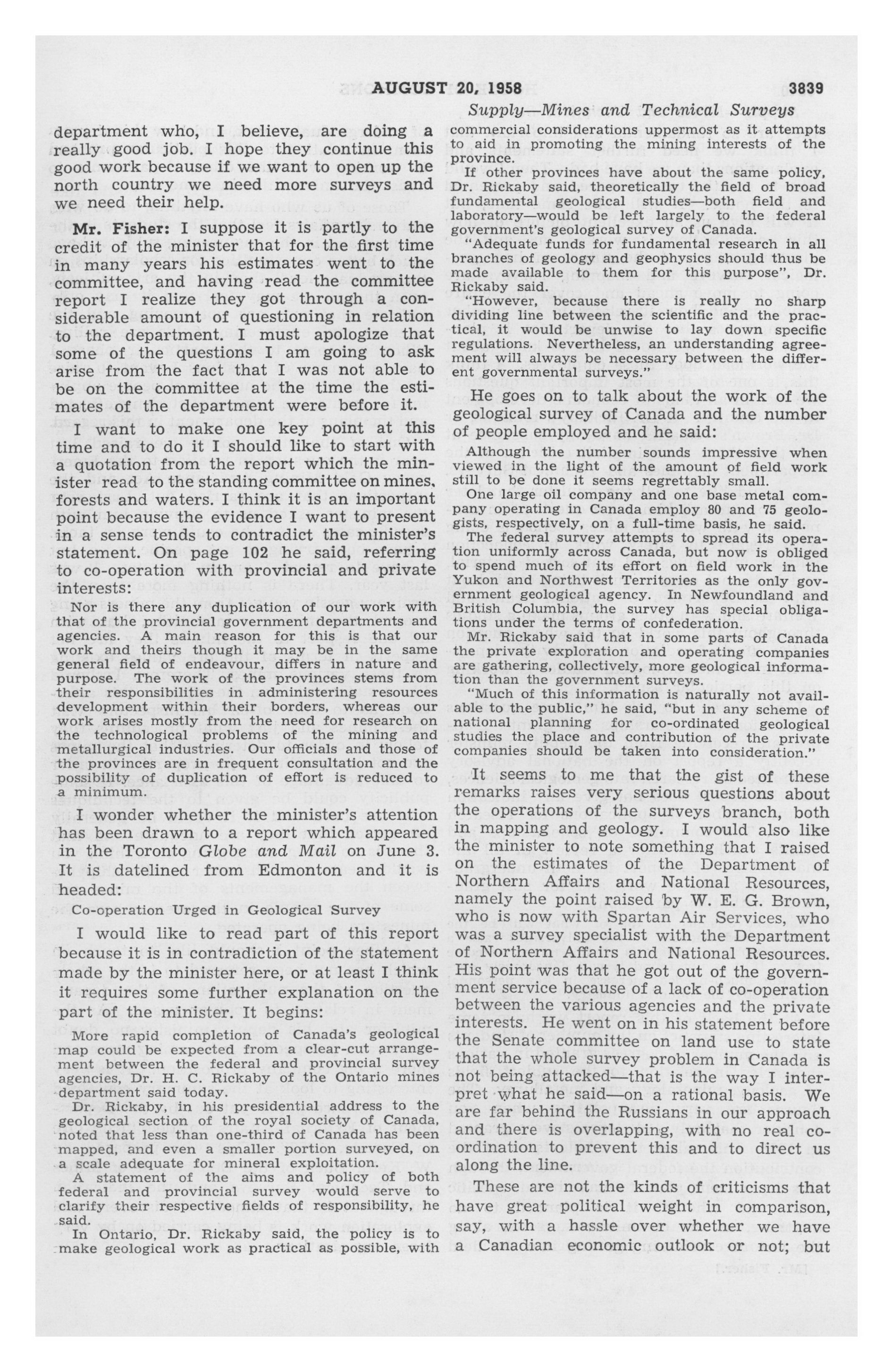 AUGUST 20, 1958 3839

Supply—Mines and Technical Surveys

department who, I believe, are doing a really good job. I hope they continue this good work because if we want to open up the north country we need more surveys and we need their help.

Mr. Fisher: I suppose it is partly to the credit of the minister that for the first time in many years his estimates went to the committee, and having read the committee report I realize they got through a considerable amount of questioning in relation to the department. I must apologize that some of the questions I am going to ask arise from the fact that I was not able to be on the committee at the time the estimates of the department were before it.

I want to make one key point at this time and to do it I should like to start with a quotation from the report which the minister read to the standing committee on mines, forests and waters. I think it is an important point because the evidence I want to present in a sense tends to contradict the minister's statement. On page 102 he said, referring to co-operation with provincial and private interests:

Nor is there any duplication of our work with that of the provincial government departments and agencies. A main reason for this is that our work and theirs though it may be in the same general field of endeavour, differs in nature and purpose. The work of the provinces stems from their responsibilities in administering resources development within their borders, whereas our work arises mostly from the need for research on the technological problems of the mining and metallurgical industries. Our officials and those of the provinces are in frequent consultation and the possibility of duplication of effort is reduced to a minimum.

I wonder whether the minister's attention has been drawn to a report which appeared in the Toronto Globe and Mail on June 3. It is datelined from Edmonton and it is headed:

Co-operation Urged in Geological Survey

I would like to read part of this report because it is in contradiction of the statement made by the minister here, or at least I think it requires some further explanation on the part of the minister. It begins:

More rapid completion of Canada's geological map could be expected from a clear-cut arrangement between the federal and provincial survey agencies, Dr. H. C. Rickaby of the Ontario mines department said today.

Dr. Rickaby, in his presidential address to the geological section of the royal society of Canada, noted that less than one-third of Canada has been mapped, and even a smaller portion surveyed, on a scale adequate for mineral exploitation.

A statement of the aims and policy of both federal and provincial survey would serve to clarify their respective fields of responsibility, he said.

In Ontario, Dr. Rickaby said, the policy is to make geological work as practical as possible, with commercial considerations uppermost as it attempts to aid in promoting the mining interests of the province.

If other provinces have about the same policy, Dr. Rickaby said, theoretically the field of broad fundamental geological studies—both field and laboratory—would be left largely to the federal government's geological survey of Canada.

"Adequate funds for fundamental research in all branches of geology and geophysics should thus be made available to them for this purpose", Dr. Rickaby said.

"However, because there is really no sharp dividing line between the scientific and the practical, it would be unwise to lay down specific regulations. Nevertheless, an understanding agreement will always be necessary between the different governmental surveys."

He goes on to talk about the work of the geological survey of Canada and the number of people employed and he said:

Although the number sounds impressive when viewed in the light of the amount of field work still to be done it seems regrettably small.

One large oil company and one base metal company operating in Canada employ 80 and 75 geologists, respectively, on a full-time basis, he said.

The federal survey attempts to spread its operation uniformly across Canada, but now is obliged to spend much of its effort on field work in the Yukon and Northwest Territories as the only government geological agency. In Newfoundland and British Columbia, the survey has special obligations under the terms of confederation.

Mr. Rickaby said that in some parts of Canada the private exploration and operating companies are gathering, collectively, more geological information than the government surveys.

"Much of this information is naturally not available to the public," he said, "but in any scheme of national planning for co-ordinated geological studies the place and contribution of the private companies should be taken into consideration."

It seems to me that the gist of these remarks raises very serious questions about the operations of the surveys branch, both in mapping and geology. I would also like the minister to note something that I raised on the estimates of the Department of Northern Affairs and National Resources, namely the point raised by W. E. G. Brown, who is now with Spartan Air Services, who was a survey specialist with the Department of Northern Affairs and National Resources. His point was that he got out of the government service because of a lack of co-operation between the various agencies and the private interests. He went on in his statement before the Senate committee on land use to state that the whole survey problem in Canada is not being attacked—that is the way I interpret what he said—on a rational basis. We are far behind the Russians in our approach and there is overlapping, with no real co-ordination to prevent this and to direct us along the line.

These are not the kinds of criticisms that have great political weight in comparison, say, with a hassle over whether we have a Canadian economic outlook or not; but